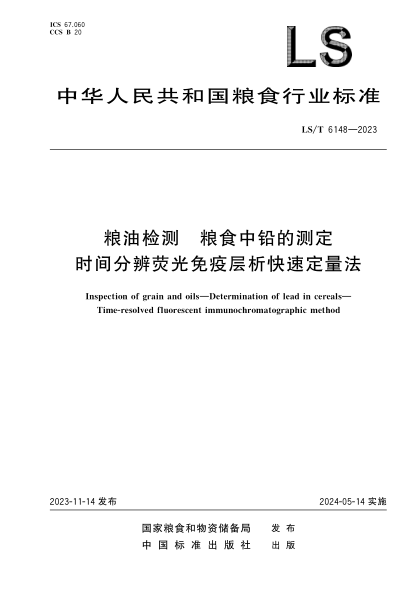 ICS 67.060
CCS B 20

LS

中华人民共和国粮食行业标准

LS/T 6148—2023

粮油检测　粮食中铅的测定
时间分辨荧光免疫层析快速定量法

Inspection of grain and oils—Determination of lead in cereals—Time-resolved fluorescent immunochromatographic method

2023-11-14 发布

2024-05-14 实施

国家粮食和物资储备局　发布
中国标准出版社　出版